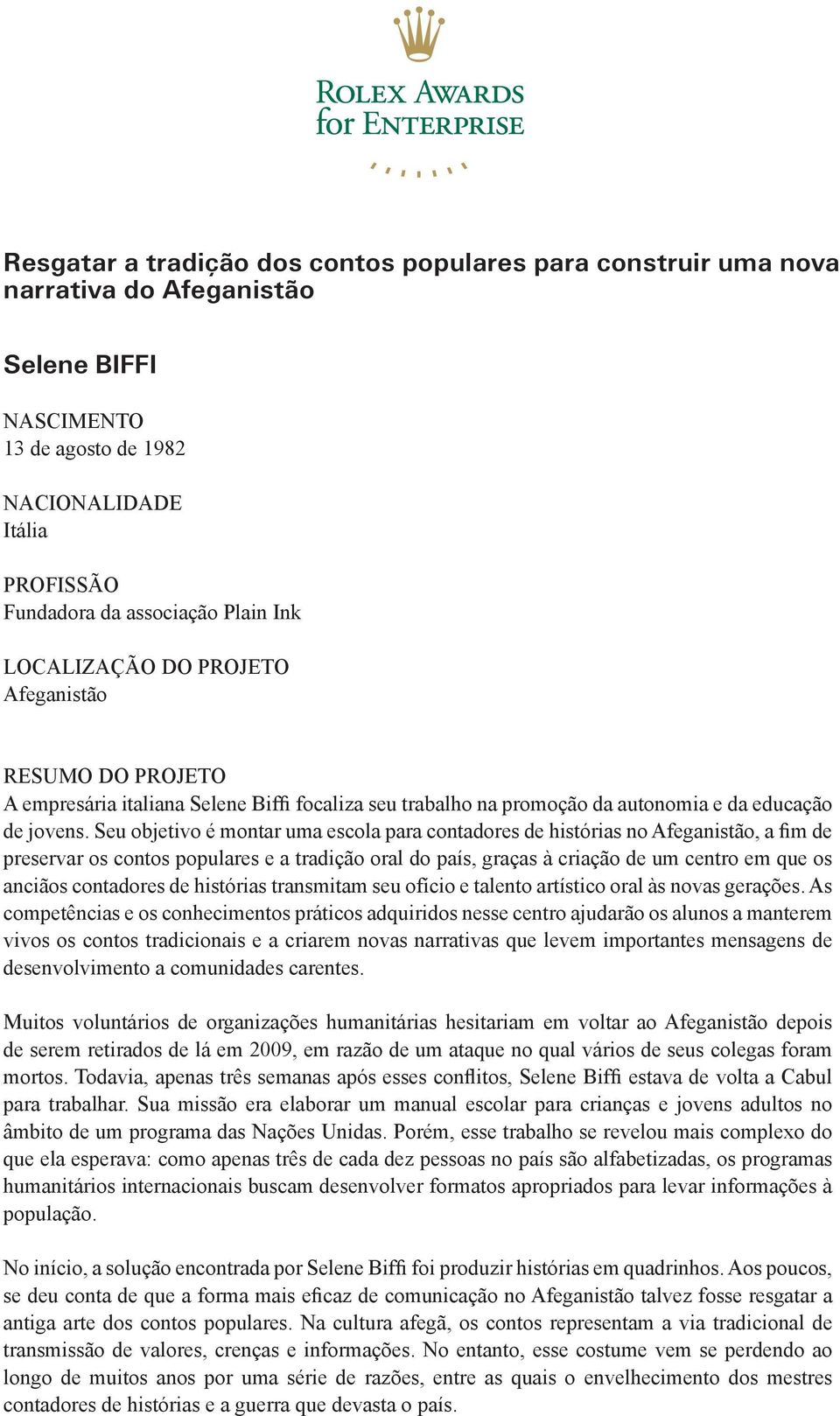 ROLEX AWARDS
for ENTERPRISE

Resgatar a tradição dos contos populares para construir uma nova narrativa do Afeganistão

Selene BIFFI

NASCIMENTO
13 de agosto de 1982

NACIONALIDADE
Itália

PROFISSÃO
Fundadora da associação Plain Ink

LOCALIZAÇÃO DO PROJETO
Afeganistão

RESUMO DO PROJETO
A empresária italiana Selene Biffi focaliza seu trabalho na promoção da autonomia e da educação de jovens. Seu objetivo é montar uma escola para contadores de histórias no Afeganistão, a fim de preservar os contos populares e a tradição oral do país, graças à criação de um centro em que os anciãos contadores de histórias transmitam seu ofício e talento artístico oral às novas gerações. As competências e os conhecimentos práticos adquiridos nesse centro ajudarão os alunos a manterem vivos os contos tradicionais e a criarem novas narrativas que levem importantes mensagens de desenvolvimento a comunidades carentes.

Muitos voluntários de organizações humanitárias hesitariam em voltar ao Afeganistão depois de serem retirados de lá em 2009, em razão de um ataque no qual vários de seus colegas foram mortos. Todavia, apenas três semanas após esses conflitos, Selene Biffi estava de volta a Cabul para trabalhar. Sua missão era elaborar um manual escolar para crianças e jovens adultos no âmbito de um programa das Nações Unidas. Porém, esse trabalho se revelou mais complexo do que ela esperava: como apenas três de cada dez pessoas no país são alfabetizadas, os programas humanitários internacionais buscam desenvolver formatos apropriados para levar informações à população.

No início, a solução encontrada por Selene Biffi foi produzir histórias em quadrinhos. Aos poucos, se deu conta de que a forma mais eficaz de comunicação no Afeganistão talvez fosse resgatar a antiga arte dos contos populares. Na cultura afegã, os contos representam a via tradicional de transmissão de valores, crenças e informações. No entanto, esse costume vem se perdendo ao longo de muitos anos por uma série de razões, entre as quais o envelhecimento dos mestres contadores de histórias e a guerra que devasta o país.